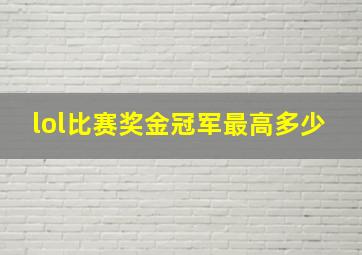 lol比赛奖金冠军最高多少